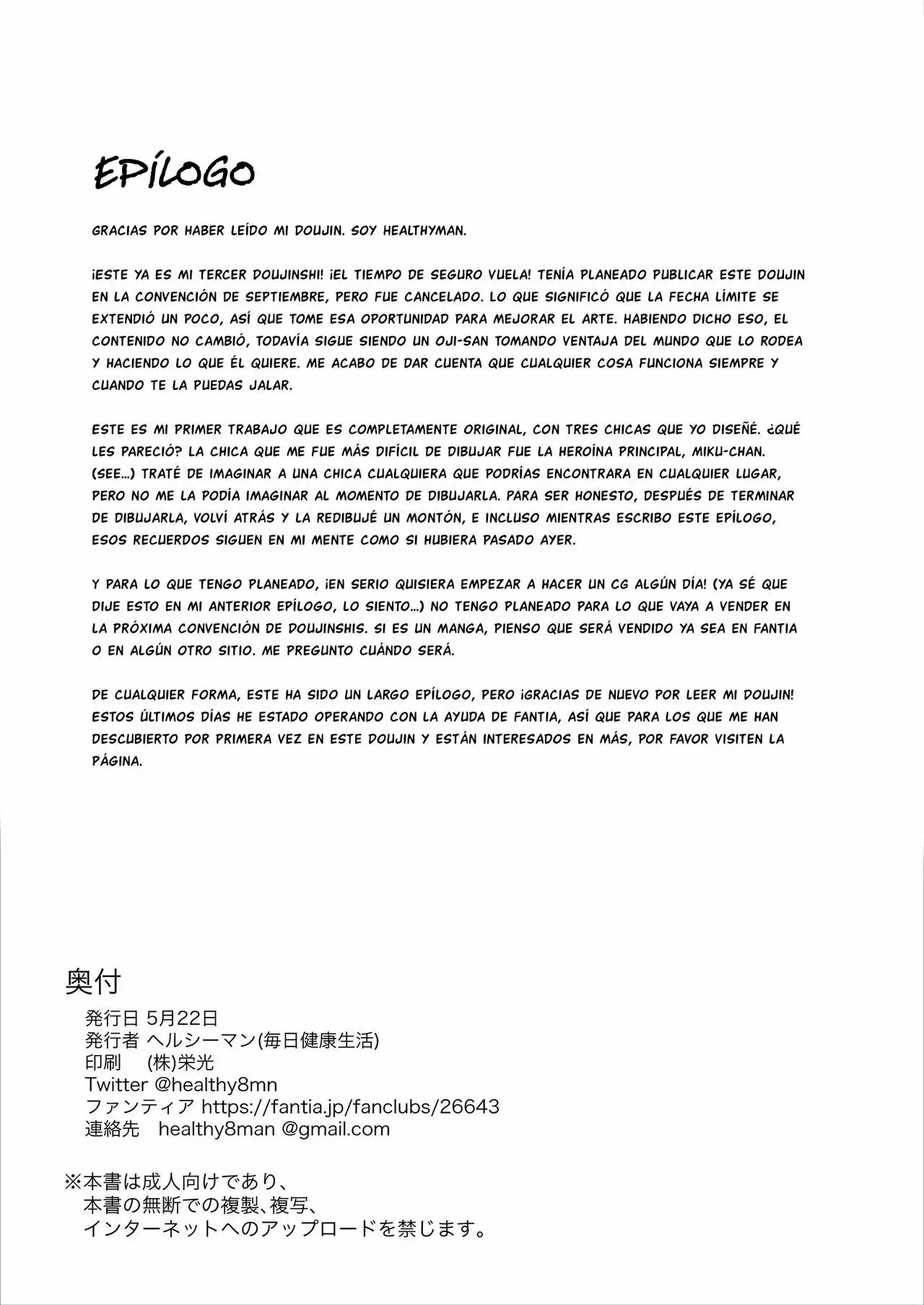 EPÍLOGO

GRACIAS POR HABER LEÍDO MI DOUJIN. SOY HEALTHYMAN.

¡ESTE YA ES MI TERCER DOUJINSHI! ¡EL TIEMPO DE SEGURO VUELA! TENÍA PLANEADO PUBLICAR ESTE DOUJIN EN LA CONVENCIÓN DE SEPTIEMBRE, PERO FUE CANCELADO. LO QUE SIGNIFICÓ QUE LA FECHA LÍMITE SE EXTENDIÓ UN POCO, ASÍ QUE TOME ESA OPORTUNIDAD PARA MEJORAR EL ARTE. HABIENDO DICHO ESO, EL CONTENIDO NO CAMBIÓ, TODAVÍA SIGUE SIENDO UN OJI-SAN TOMANDO VENTAJA DEL MUNDO QUE LO RODEA Y HACIENDO LO QUE ÉL QUIERE. ME ACABO DE DAR CUENTA QUE CUALQUIER COSA FUNCIONA SIEMPRE Y CUANDO TE LA PUEDAS JALAR.

ESTE ES MI PRIMER TRABAJO QUE ES COMPLETAMENTE ORIGINAL, CON TRES CHICAS QUE YO DISEÑÉ. ¿QUÉ LES PARECIÓ? LA CHICA QUE ME FUE MÁS DIFÍCIL DE DIBUJAR FUE LA HEROÍNA PRINCIPAL, MIKU-CHAN. (SEE...) TRATÉ DE IMAGINAR A UNA CHICA CUALQUIERA QUE PODRÍAS ENCONTRARA EN CUALQUIER LUGAR, PERO NO ME LA PODÍA IMAGINAR AL MOMENTO DE DIBUJARLA. PARA SER HONESTO, DESPUÉS DE TERMINAR DE DIBUJARLA, VOLVÍ ATRÁS Y LA REDIBUJÉ UN MONTÓN, E INCLUSO MIENTRAS ESCRIBO ESTE EPÍLOGO, ESOS RECUERDOS SIGUEN EN MI MENTE COMO SI HUBIERA PASADO AYER.

Y PARA LO QUE TENGO PLANEADO, ¡EN SERIO QUISIERA EMPEZAR A HACER UN CG ALGÚN DÍA! (YA SÉ QUE DIJE ESTO EN MI ANTERIOR EPÍLOGO, LO SIENTO...) NO TENGO PLANEADO PARA LO QUE VAYA A VENDER EN LA PRÓXIMA CONVENCIÓN DE DOUJINSHIS. SI ES UN MANGA, PIENSO QUE SERÁ VENDIDO YA SEA EN FANTIA O EN ALGÚN OTRO SITIO. ME PREGUNTO CUÁNDO SERÁ.

DE CUALQUIER FORMA, ESTE HA SIDO UN LARGO EPÍLOGO, PERO ¡GRACIAS DE NUEVO POR LEER MI DOUJIN! ESTOS ÚLTIMOS DÍAS HE ESTADO OPERANDO CON LA AYUDA DE FANTIA, ASÍ QUE PARA LOS QUE ME HAN DESCUBIERTO POR PRIMERA VEZ EN ESTE DOUJIN Y ESTÁN INTERESADOS EN MÁS, POR FAVOR VISITEN LA PÁGINA.

奥付
発行日 5月22日
発行者 ヘルシーマン(毎日健康生活)
印刷 (株)栄光
Twitter @healthy8mn
ファンティア https://fantia.jp/fanclubs/26643
連絡先 healthy8man @gmail.com

※本書は成人向けであり、
本書の無断での複製、複写、
インターネットへのアップロードを禁じます。